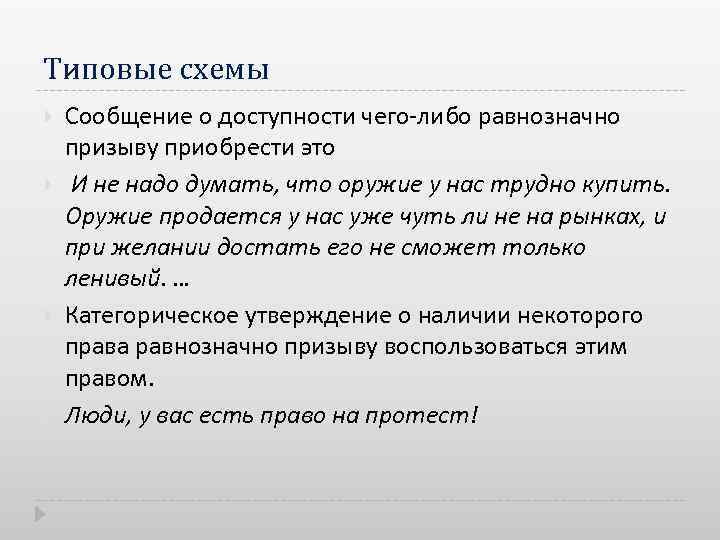 Типовые схемы

Сообщение о доступности чего-либо равнозначно призыву приобрести это

И не надо думать, что оружие у нас трудно купить. Оружие продается у нас уже чуть ли не на рынках, и при желании достать его не сможет только ленивый. …

Категорическое утверждение о наличии некоторого права равнозначно призыву воспользоваться этим правом.

Люди, у вас есть право на протест!